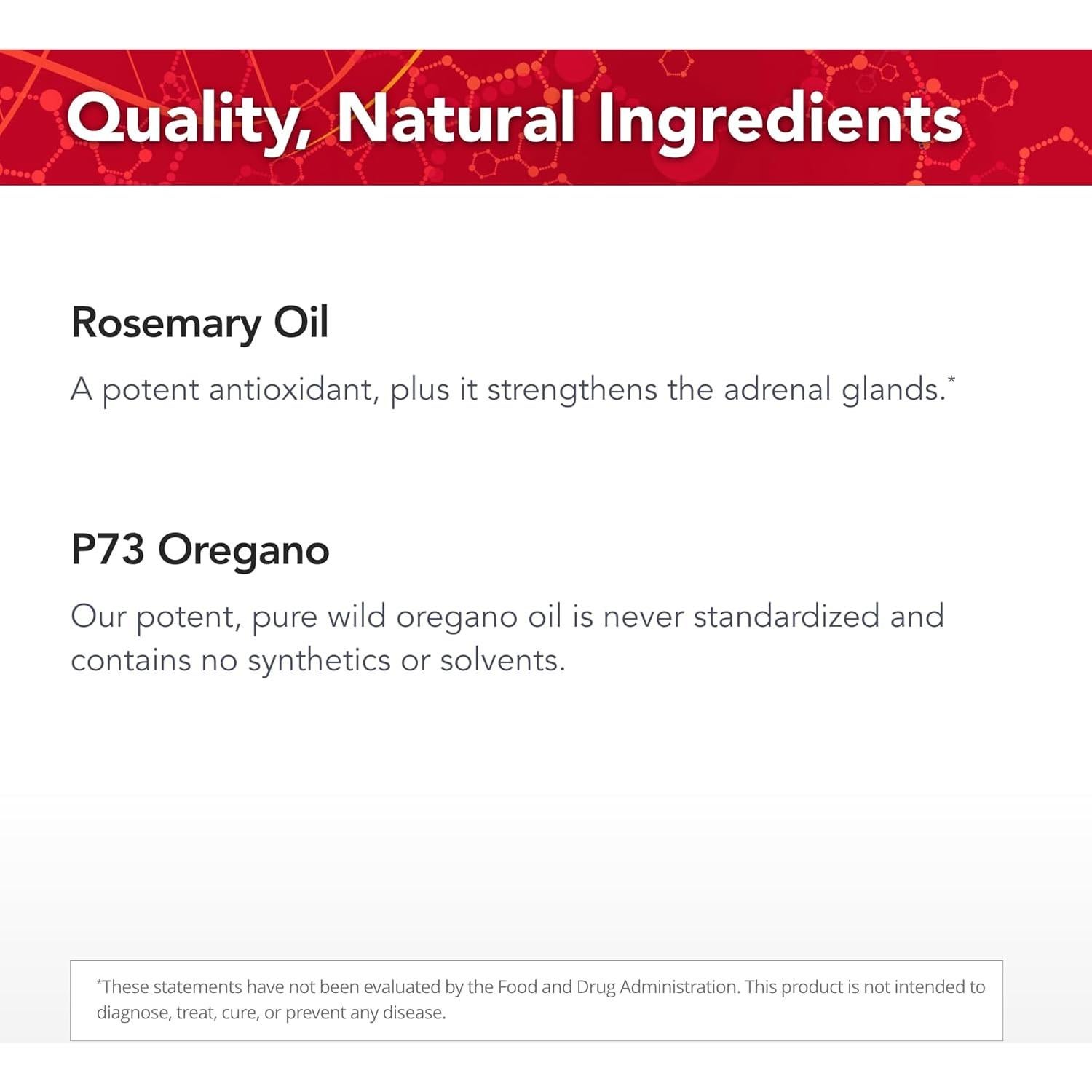 Quality, Natural Ingredients

Rosemary Oil

A potent antioxidant, plus it strengthens the adrenal glands.*

P73 Oregano

Our potent, pure wild oregano oil is never standardized and contains no synthetics or solvents.

*These statements have not been evaluated by the Food and Drug Administration. This product is not intended to diagnose, treat, cure, or prevent any disease.